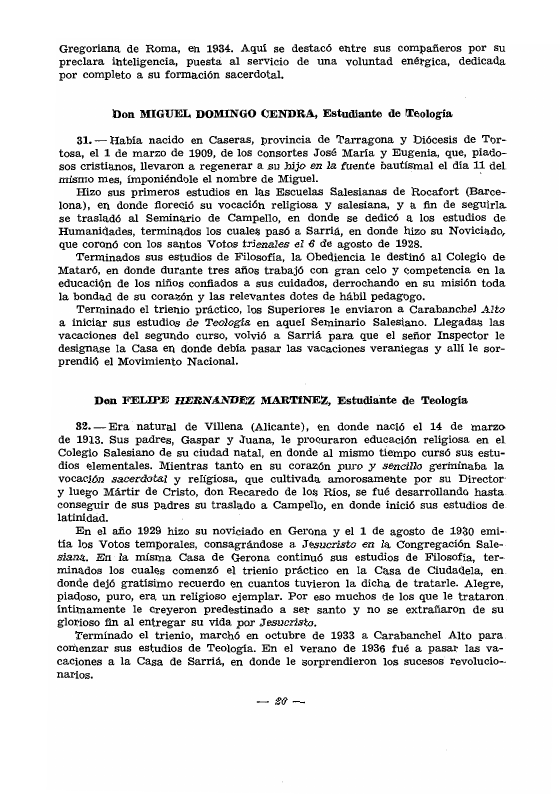 Gregoriana de Roma, en 1934. Aquí se destacó entre sus compañeros por su preclara inteligencia, puesta al servicio de una voluntad enérgica, dedicada por completo a su formación sacerdotal.

Don MIGUEL DOMINGO CENDRA, Estudiante de Teología

31. — Había nacido en Caseras, provincia de Tarragona y Diócesis de Tortosa, el 1 de marzo de 1909, de los consortes José María y Eugenia, que, piadosos cristianos, llevaron a regenerar a su hijo en la fuente bautismal el día 11 del mismo mes, imponiéndole el nombre de Miguel.

Hizo sus primeros estudios en las Escuelas Salesianas de Rocafort (Barcelona), en donde floreció su vocación religiosa y salesiana, y a fin de seguirla se trasladó al Seminario de Campello, en donde se dedicó a los estudios de Humanidades, terminados los cuales pasó a Sarriá, en donde hizo su Noviciado, que coronó con los santos Votos trienales el 6 de agosto de 1928.

Terminados sus estudios de Filosofía, la Obediencia le destinó al Colegio de Mataró, en donde durante tres años trabajó con gran celo y competencia en la educación de los niños confiados a sus cuidados, derrochando en su misión toda la bondad de su corazón y las relevantes dotes de hábil pedagogo.

Terminado el trienio práctico, los Superiores le enviaron a Carabanchel Alto a iniciar sus estudios de Teología en aquel Seminario Salesiano. Llegadas las vacaciones del segundo curso, volvió a Sarriá para que el señor Inspector le designase la Casa en donde debía pasar las vacaciones veraniegas y allí le sorprendió el Movimiento Nacional.

Don FELIPE HERNANDEZ MARTINEZ, Estudiante de Teología

32. — Era natural de Villena (Alicante), en donde nació el 14 de marzo de 1913. Sus padres, Gaspar y Juana, le procuraron educación religiosa en el Colegio Salesiano de su ciudad natal, en donde al mismo tiempo cursó sus estudios elementales. Mientras tanto en su corazón puro y sencillo germinaba la vocación sacerdotal y religiosa, que cultivada amorosamente por su Director y luego Mártir de Cristo, don Recaredo de los Ríos, se fué desarrollando hasta conseguir de sus padres su traslado a Campello, en donde inició sus estudios de latinidad.

En el año 1929 hizo su noviciado en Gerona y el 1 de agosto de 1930 emitía los Votos temporales, consagrándose a Jesucristo en la Congregación Salesiana. En la misma Casa de Gerona continuó sus estudios de Filosofía, terminados los cuales comenzó el trienio práctico en la Casa de Ciudadela, en donde dejó gratísimo recuerdo en cuantos tuvieron la dicha de tratarle. Alegre, piadoso, puro, era un religioso ejemplar. Por eso muchos de los que le trataron íntimamente le creyeron predestinado a ser santo y no se extrañaron de su glorioso fin al entregar su vida por Jesucristo.

Terminado el trienio, marchó en octubre de 1933 a Carabanchel Alto para comenzar sus estudios de Teología. En el verano de 1936 fué a pasar las vacaciones a la Casa de Sarriá, en donde le sorprendieron los sucesos revolucionarios.

— 20 —